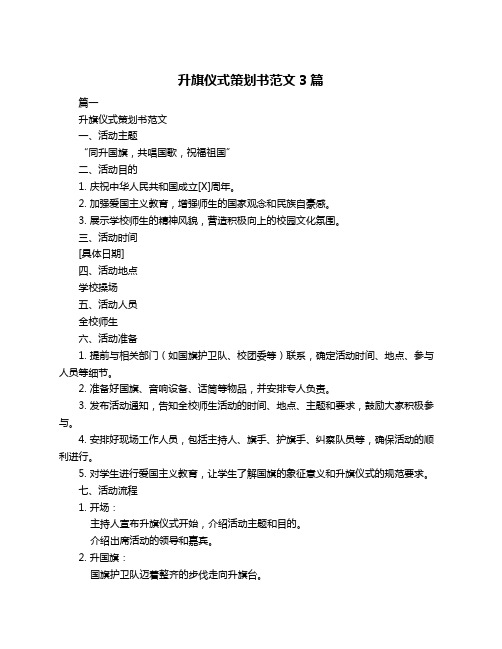 升旗仪式策划书范文 3 篇

篇一

升旗仪式策划书范文

一、活动主题

“同升国旗，共唱国歌，祝福祖国”

二、活动目的

1. 庆祝中华人民共和国成立[X]周年。

2. 加强爱国主义教育，增强师生的国家观念和民族自豪感。

3. 展示学校师生的精神风貌，营造积极向上的校园文化氛围。

三、活动时间

[具体日期]

四、活动地点

学校操场

五、活动人员

全校师生

六、活动准备

1. 提前与相关部门（如国旗护卫队、校团委等）联系，确定活动时间、地点、参与人员等细节。

2. 准备好国旗、音响设备、话筒等物品，并安排专人负责。

3. 发布活动通知，告知全校师生活动的时间、地点、主题和要求，鼓励大家积极参与。

4. 安排好现场工作人员，包括主持人、旗手、护旗手、纠察队员等，确保活动的顺利进行。

5. 对学生进行爱国主义教育，让学生了解国旗的象征意义和升旗仪式的规范要求。

七、活动流程

1. 开场：

主持人宣布升旗仪式开始，介绍活动主题和目的。

介绍出席活动的领导和嘉宾。

2. 升国旗：

国旗护卫队迈着整齐的步伐走向升旗台。